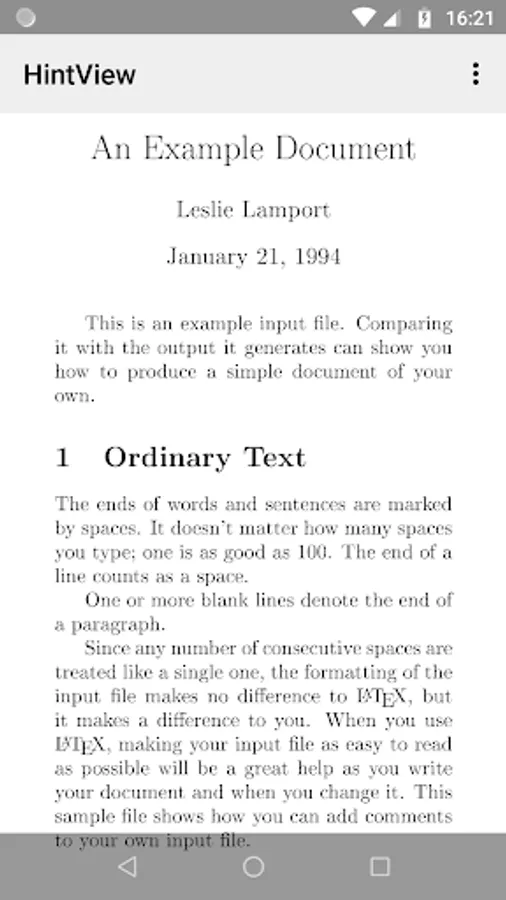 16:21

HintView

An Example Document

Leslie Lamport

January 21, 1994

This is an example input file. Comparing it with the output it generates can show you how to produce a simple document of your own.

1 Ordinary Text

The ends of words and sentences are marked by spaces. It doesn't matter how many spaces you type; one is as good as 100. The end of a line counts as a space.

One or more blank lines denote the end of a paragraph.

Since any number of consecutive spaces are treated like a single one, the formatting of the input file makes no difference to LaTeX, but it makes a difference to you. When you use LaTeX, making your input file as easy to read as possible will be a great help as you write your document and when you change it. This sample file shows how you can add comments to your own input file.